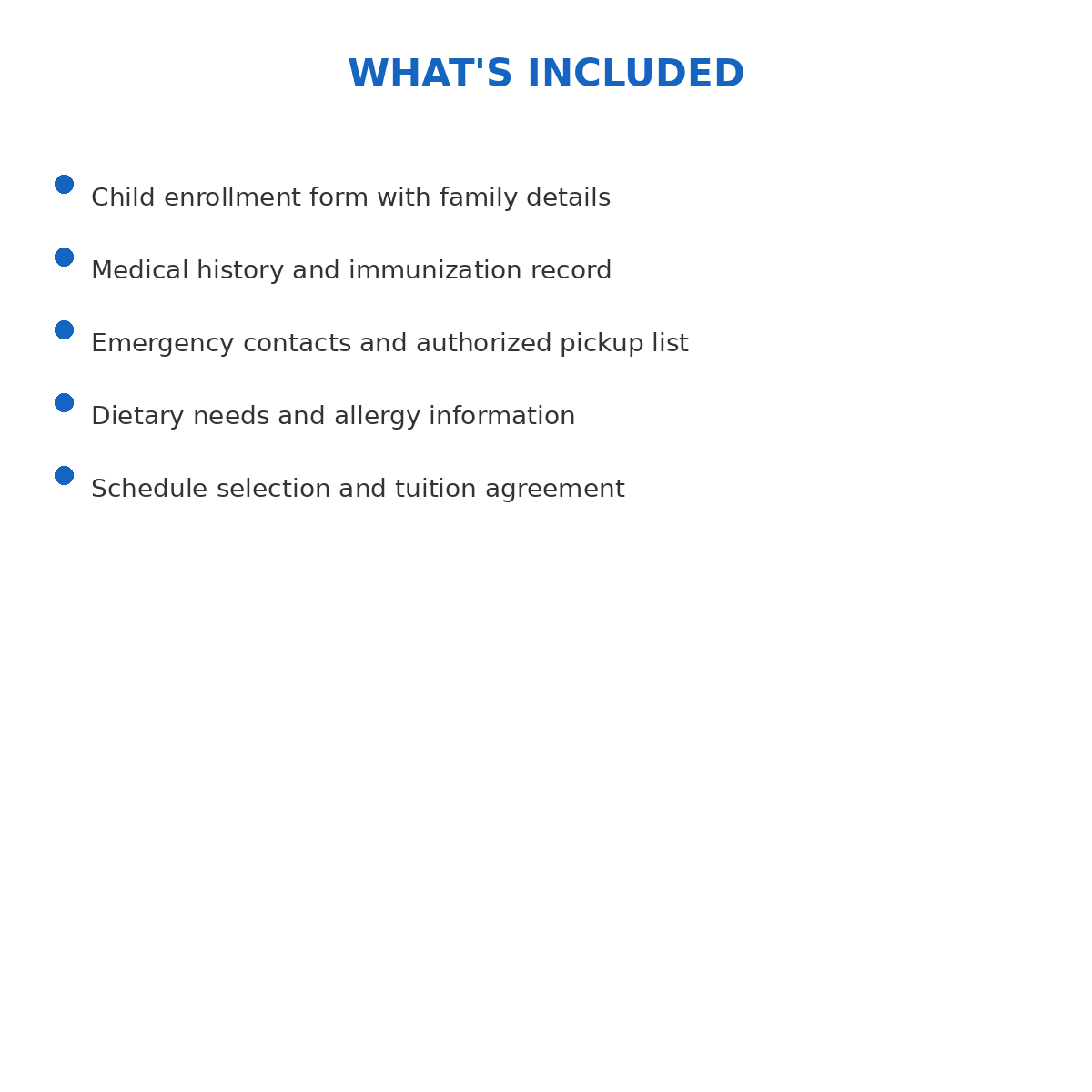 WHAT'S INCLUDED

- Child enrollment form with family details
- Medical history and immunization record
- Emergency contacts and authorized pickup list
- Dietary needs and allergy information
- Schedule selection and tuition agreement